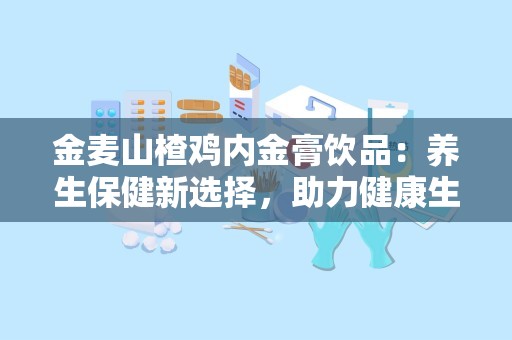 金麦山楂鸡内金膏饮品：养生保健新选择，助力健康生